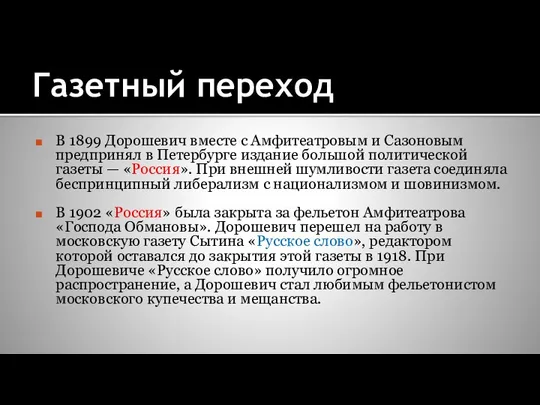 Газетный переход

В 1899 Дорошевич вместе с Амфитеатровым и Сазоновым предпринял в Петербурге издание большой политической газеты — «Россия». При внешней шумливости газета соединяла беспринципный либерализм с национализмом и шовинизмом.

В 1902 «Россия» была закрыта за фельетон Амфитеатрова «Господа Обмановы». Дорошевич перешел на работу в московскую газету Сытина «Русское слово», редактором которой оставался до закрытия этой газеты в 1918. При Дорошевиче «Русское слово» получило огромное распространение, а Дорошевич стал любимым фельетонистом московского купечества и мещанства.